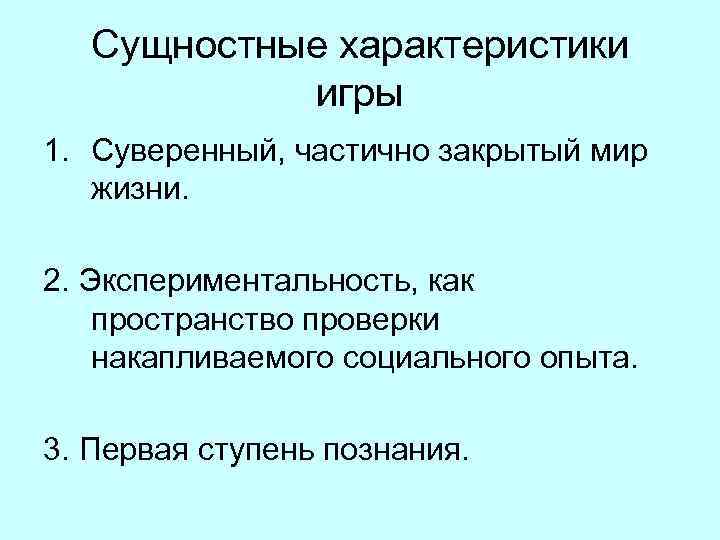 Сущностные характеристики игры

1. Суверенный, частично закрытый мир жизни.

2. Экспериментальность, как пространство проверки накапливаемого социального опыта.

3. Первая ступень познания.